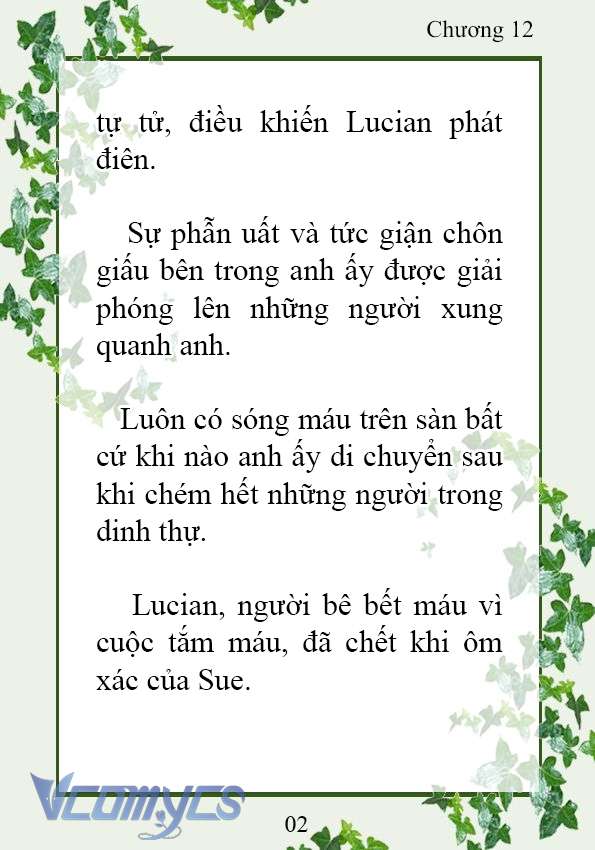 Chương 12

tự tử, điều khiến Lucian phát điên.

Sự phẫn uất và tức giận chôn giấu bên trong anh ấy được giải phóng lên những người xung quanh anh.

Luôn có sóng máu trên sàn bất cứ khi nào anh ấy di chuyển sau khi chém hết những người trong dinh thự.

Lucian, người bê bết máu vì cuộc tắm máu, đã chết khi ôm xác của Sue.

Vcomycs

02